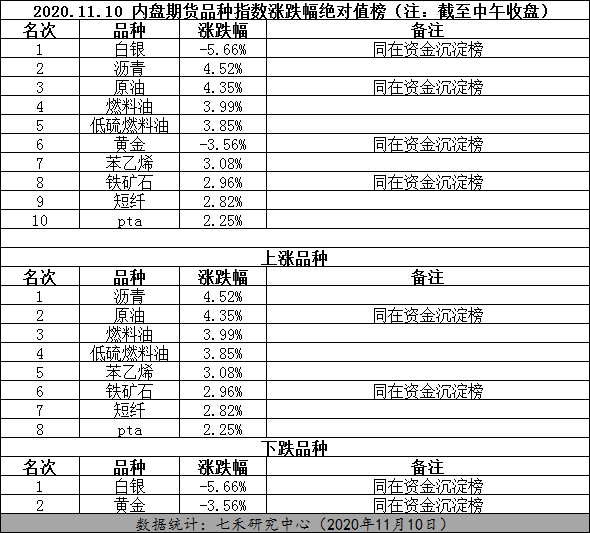 2020.11.10 内盘期货品种指数涨跌幅绝对值榜（注：截至中午收盘）

| 名次 | 品种 | 涨跌幅 | 备注 |
|---|---|---|---|
| 1 | 白银 | -5.66% | 同在资金沉淀榜 |
| 2 | 沥青 | 4.52% | |
| 3 | 原油 | 4.35% | 同在资金沉淀榜 |
| 4 | 燃料油 | 3.99% | |
| 5 | 低硫燃料油 | 3.85% | |
| 6 | 黄金 | -3.56% | 同在资金沉淀榜 |
| 7 | 苯乙烯 | 3.08% | |
| 8 | 铁矿石 | 2.96% | 同在资金沉淀榜 |
| 9 | 短纤 | 2.82% | |
| 10 | pta | 2.25% | |

上涨品种

| 名次 | 品种 | 涨跌幅 | 备注 |
|---|---|---|---|
| 1 | 沥青 | 4.52% | |
| 2 | 原油 | 4.35% | 同在资金沉淀榜 |
| 3 | 燃料油 | 3.99% | |
| 4 | 低硫燃料油 | 3.85% | |
| 5 | 苯乙烯 | 3.08% | |
| 6 | 铁矿石 | 2.96% | 同在资金沉淀榜 |
| 7 | 短纤 | 2.82% | |
| 8 | pta | 2.25% | |

下跌品种

| 名次 | 品种 | 涨跌幅 | 备注 |
|---|---|---|---|
| 1 | 白银 | -5.66% | 同在资金沉淀榜 |
| 2 | 黄金 | -3.56% | 同在资金沉淀榜 |

数据统计：七禾研究中心（2020年11月10日）